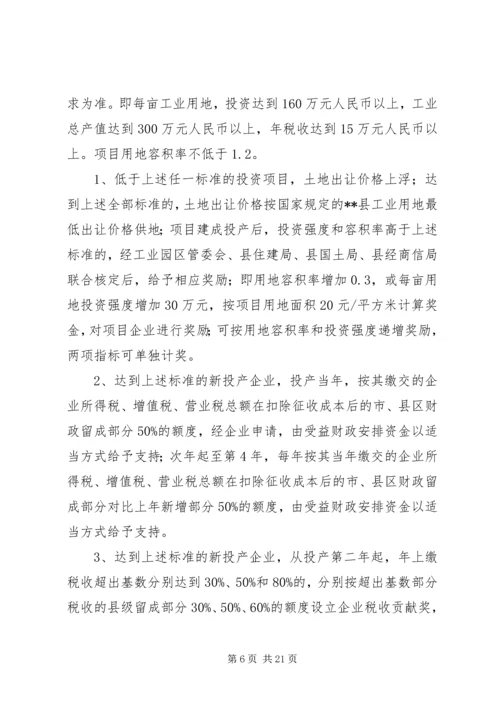 求为准。即每亩工业用地，投资达到160万元人民币以上，工业总产值达到300万元人民币以上，年税收达到15万元人民币以上。项目用地容积率不低于1.2。

1、低于上述任一标准的投资项目，土地出让价格上浮；达到上述全部标准的，土地出让价格按国家规定的**县工业用地最低出让价格供地；项目建成投产后，投资强度和容积率高于上述标准的，经工业园区管委会、县住建局、县国土局、县经商信局联合核定后，给予相应奖励；即用地容积率增加0.3，或每亩用地投资强度增加30万元，按项目用地面积20元/平方米计算奖金，对项目企业进行奖励；可按用地容积率和投资强度递增奖励，两项指标可单独计奖。

2、达到上述标准的新投产企业，投产当年，按其缴交的企业所得税、增值税、营业税总额在扣除征收成本后的市、县区财政留成部分50%的额度，经企业申请，由受益财政安排资金以适当方式给予支持；次年起至第4年，每年按其当年缴交的企业所得税、增值税、营业税总额在扣除征收成本后的市、县区财政留成部分对比上年新增部分50%的额度，由受益财政安排资金以适当方式给予支持。

3、达到上述标准的新投产企业，从投产第二年起，年上缴税收超出基数分别达到30%、50%和80%的，分别按超出基数部分税收的县级留成部分30%、50%、60%的额度设立企业税收贡献奖，

第6页 共21页